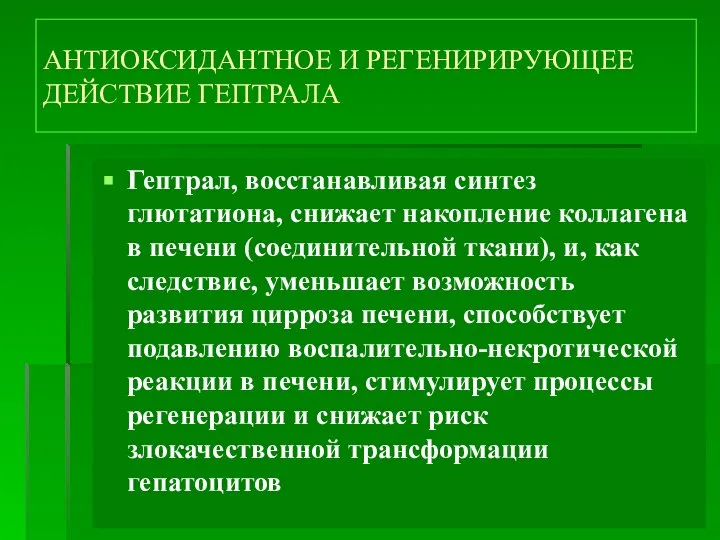 АНТИОКСИДАНТНОЕ И РЕГЕНИРИРУЮЩЕЕ ДЕЙСТВИЕ ГЕПТРАЛА

Гептрал, восстанавливая синтез глютатиона, снижает накопление коллагена в печени (соединительной ткани), и, как следствие, уменьшает возможность развития цирроза печени, способствует подавлению воспалительно-некротической реакции в печени, стимулирует процессы регенерации и снижает риск злокачественной трансформации гепатоцитов